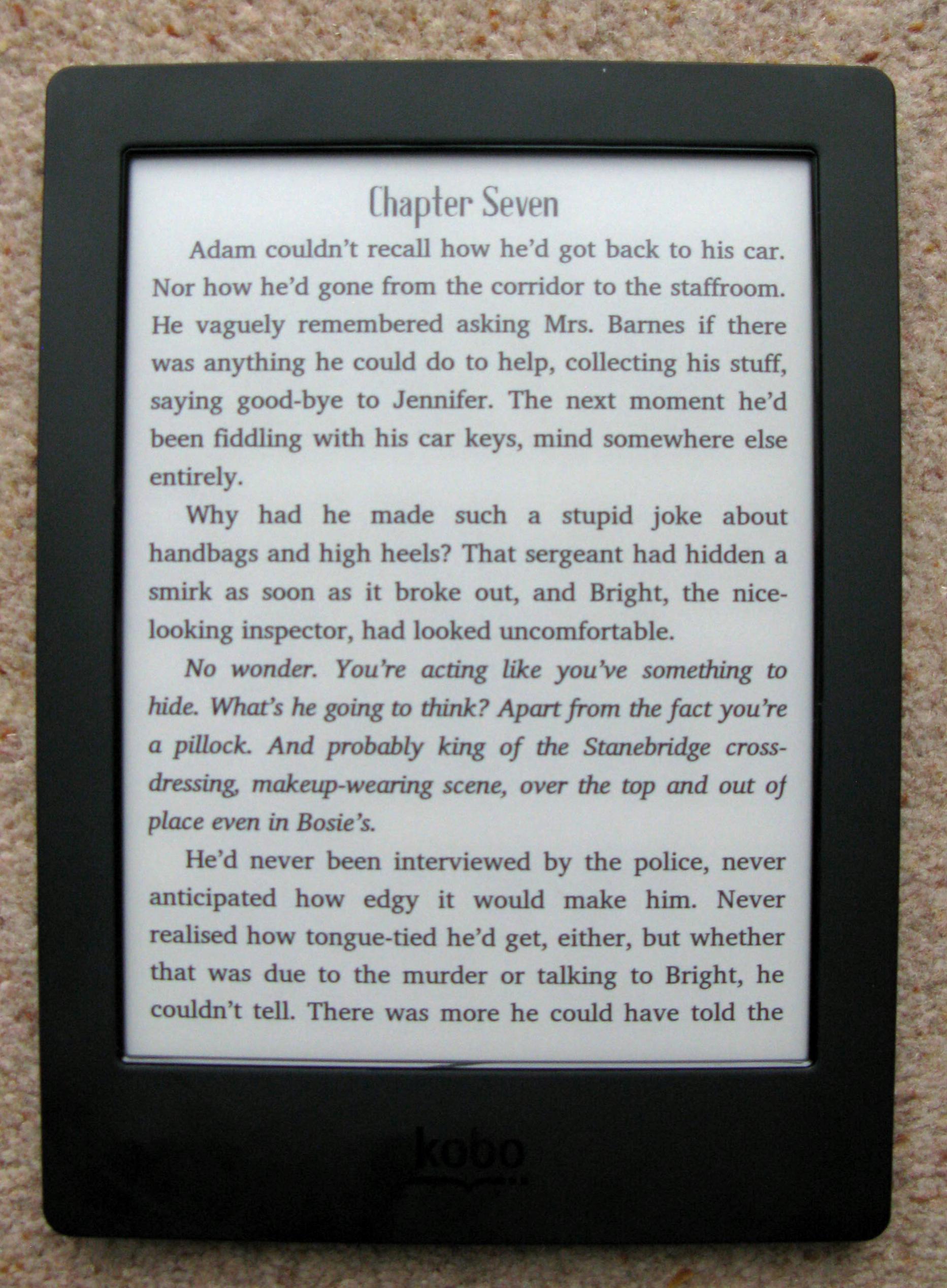 Chapter Seven

Adam couldn't recall how he'd got back to his car. Nor how he'd gone from the corridor to the staffroom. He vaguely remembered asking Mrs. Barnes if there was anything he could do to help, collecting his stuff, saying good-bye to Jennifer. The next moment he'd been fiddling with his car keys, mind somewhere else entirely.

Why had he made such a stupid joke about handbags and high heels? That sergeant had hidden a smirk as soon as it broke out, and Bright, the nice-looking inspector, had looked uncomfortable.

No wonder. You're acting like you've something to hide. What's he going to think? Apart from the fact you're a pillock. And probably king of the Stanebridge cross-dressing, makeup-wearing scene, over the top and out of place even in Bosie's.

He'd never been interviewed by the police, never anticipated how edgy it would make him. Never realised how tongue-tied he'd get, either, but whether that was due to the murder or talking to Bright, he couldn't tell. There was more he could have told the

kobo